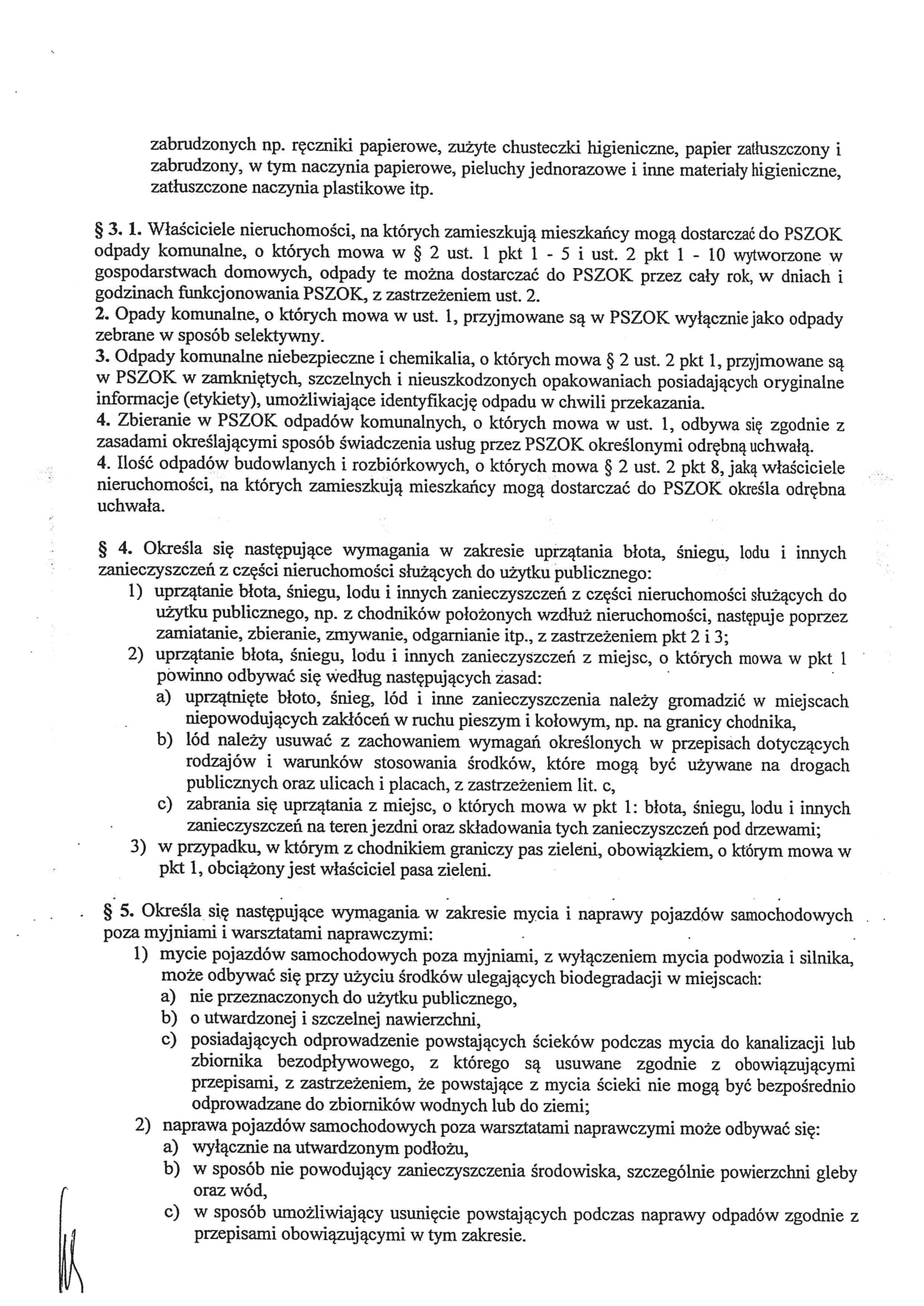 zabrudzonych np. ręczniki papierowe, zużyte chusteczki higieniczne, papier zatłuszczony i zabrudzony, w tym naczynia papierowe, pieluchy jednorazowe i inne materiały higieniczne, zatłuszczone naczynia plastikowe itp.

§ 3. 1. Właściciele nieruchomości, na których zamieszkują mieszkańcy mogą dostarczać do PSZOK odpady komunalne, o których mowa w § 2 ust. 1 pkt 1 - 5 i ust. 2 pkt 1 - 10 wytworzone w gospodarstwach domowych, odpady te można dostarczać do PSZOK przez cały rok, w dniach i godzinach funkcjonowania PSZOK, z zastrzeżeniem ust. 2.
2. Opady komunalne, o których mowa w ust. 1, przyjmowane są w PSZOK wyłącznie jako odpady zebrane w sposób selektywny.
3. Odpady komunalne niebezpieczne i chemikalia, o których mowa § 2 ust. 2 pkt 1, przyjmowane są w PSZOK w zamkniętych, szczelnych i nieuszkodzonych opakowaniach posiadających oryginalne informacje (etykiety), umożliwiające identyfikację odpadu w chwili przekazania.
4. Zbieranie w PSZOK odpadów komunalnych, o których mowa w ust. 1, odbywa się zgodnie z zasadami określającymi sposób świadczenia usług przez PSZOK określonymi odrębną uchwałą.
4. Ilość odpadów budowlanych i rozbiórkowych, o których mowa § 2 ust. 2 pkt 8, jaką właściciele nieruchomości, na których zamieszkują mieszkańcy mogą dostarczać do PSZOK określa odrębna uchwała.

§ 4. Określa się następujące wymagania w zakresie uprzątania błota, śniegu, lodu i innych zanieczyszczeń z części nieruchomości służących do użytku publicznego:
1) uprzątanie błota, śniegu, lodu i innych zanieczyszczeń z części nieruchomości służących do użytku publicznego, np. z chodników położonych wzdłuż nieruchomości, następuje poprzez zamiatanie, zbieranie, zmywanie, odgarnianie itp., z zastrzeżeniem pkt 2 i 3;
2) uprzątanie błota, śniegu, lodu i innych zanieczyszczeń z miejsc, o których mowa w pkt 1 powinno odbywać się według następujących zasad:
a) uprzątnięte błoto, śnieg, lód i inne zanieczyszczenia należy gromadzić w miejscach niepowodujących zakłóceń w ruchu pieszym i kołowym, np. na granicy chodnika,
b) lód należy usuwać z zachowaniem wymagań określonych w przepisach dotyczących rodzajów i warunków stosowania środków, które mogą być używane na drogach publicznych oraz ulicach i placach, z zastrzeżeniem lit. c,
c) zabrania się uprzątania z miejsc, o których mowa w pkt 1: błota, śniegu, lodu i innych zanieczyszczeń na teren jezdni oraz składowania tych zanieczyszczeń pod drzewami;
3) w przypadku, w którym z chodnikiem graniczy pas zieleni, obowiązkiem, o którym mowa w pkt 1, obciążony jest właściciel pasa zieleni.

§ 5. Określa się następujące wymagania w zakresie mycia i naprawy pojazdów samochodowych poza myjniami i warsztatami naprawczymi:
1) mycie pojazdów samochodowych poza myjniami, z wyłączeniem mycia podwozia i silnika, może odbywać się przy użyciu środków ulegających biodegradacji w miejscach:
a) nie przeznaczonych do użytku publicznego,
b) o utwardzonej i szczelnej nawierzchni,
c) posiadających odprowadzenie powstających ścieków podczas mycia do kanalizacji lub zbiornika bezodpływowego, z którego są usuwane zgodnie z obowiązującymi przepisami, z zastrzeżeniem, że powstające z mycia ścieki nie mogą być bezpośrednio odprowadzane do zbiorników wodnych lub do ziemi;
2) naprawa pojazdów samochodowych poza warsztatami naprawczymi może odbywać się:
a) wyłącznie na utwardzonym podłożu,
b) w sposób nie powodujący zanieczyszczenia środowiska, szczególnie powierzchni gleby oraz wód,
c) w sposób umożliwiający usunięcie powstających podczas naprawy odpadów zgodnie z przepisami obowiązującymi w tym zakresie.